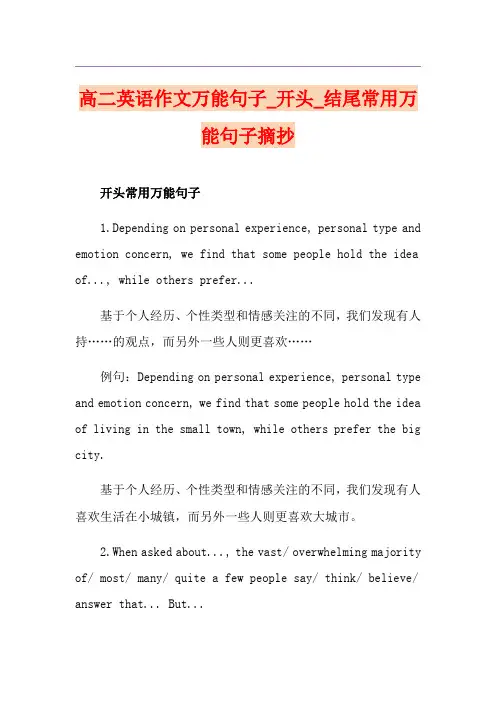 高二英语作文万能句子_开头_结尾常用万能句子摘抄

开头常用万能句子

1.Depending on personal experience, personal type and emotion concern, we find that some people hold the idea of..., while others prefer...

基于个人经历、个性类型和情感关注的不同，我们发现有人持……的观点，而另外一些人则更喜欢……

例句：Depending on personal experience, personal type and emotion concern, we find that some people hold the idea of living in the small town, while others prefer the big city.

基于个人经历、个性类型和情感关注的不同，我们发现有人喜欢生活在小城镇，而另外一些人则更喜欢大城市。

2.When asked about..., the vast/ overwhelming majority of/ most/ many/ quite a few people say/ think/ believe/ answer that... But...